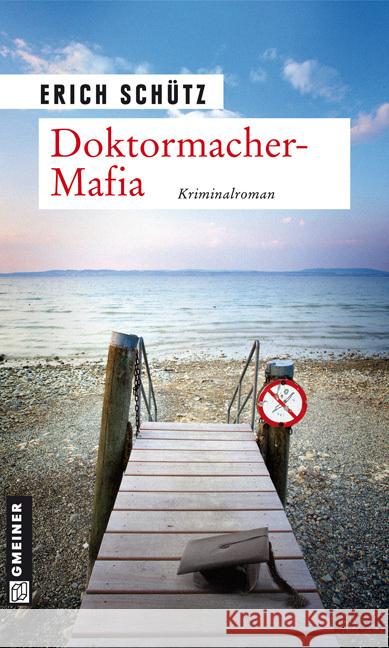 ERICH SCHÜTZ

Doktormacher-Mafia

Kriminalroman

GMEINER

Kraina Książek